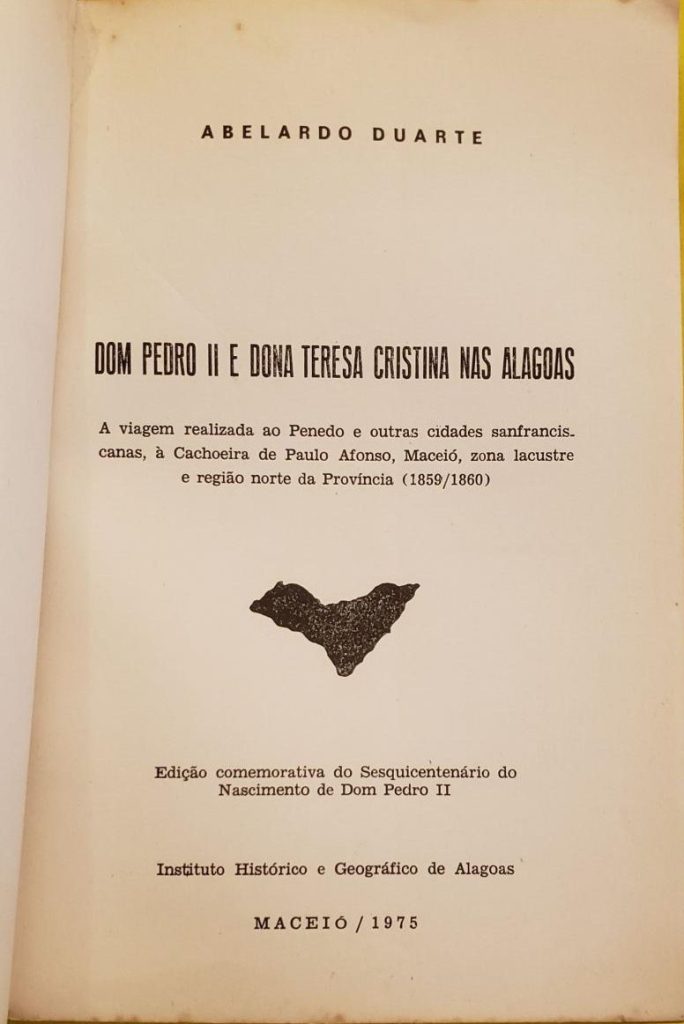 ABELARDO DUARTE

DOM PEDRO II E DONA TERESA CRISTINA NAS ALAGOAS

A viagem realizada ao Penedo e outras cidades sanfranciscanas, à Cachoeira de Paulo Afonso, Maceió, zona lacustre e região norte da Província (1859/1860)

Edição comemorativa do Sesquicentenário do Nascimento de Dom Pedro II

Instituto Histórico e Geográfico de Alagoas

MACEIÓ / 1975